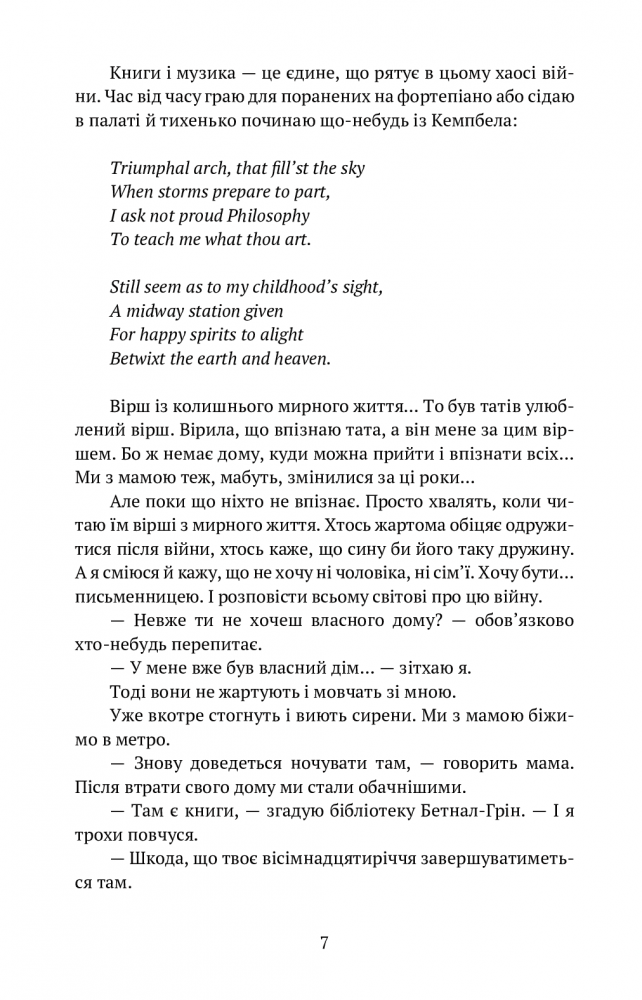 Книги і музика — це єдине, що рятує в цьому хаосі війни. Час від часу граю для поранених на фортепіано або сідаю в палаті й тихенько починаю що-небудь із Кемпбела:

Triumphal arch, that fill'st the sky
When storms prepare to part,
I ask not proud Philosophy
To teach me what thou art.

Still seem as to my childhood's sight,
A midway station given
For happy spirits to alight
Betwixt the earth and heaven.

Вірш із колишнього мирного життя... То був татів улюблений вірш. Вірила, що впізнаю тата, а він мене за цим віршем. Бо ж немає дому, куди можна прийти і впізнати всіх... Ми з мамою теж, мабуть, змінилися за ці роки...

Але поки що ніхто не впізнає. Просто хвалять, коли читаю їм вірші з мирного життя. Хтось жартома обіцяє одружитися після війни, хтось каже, що сину би його таку дружину. А я сміюся й кажу, що не хочу ні чоловіка, ні сім'ї. Хочу бути... письменницею. І розповісти всьому світові про цю війну.

— Невже ти не хочеш власного дому? — обов'язково хто-небудь перепитає.

— У мене вже був власний дім... — зітхаю я.

Тоді вони не жартують і мовчать зі мною.

Уже вкотре стогнуть і виють сирени. Ми з мамою біжимо в метро.

— Знову доведеться ночувати там, — говорить мама. Після втрати свого дому ми стали обачнішими.

— Там є книги, — згадую бібліотеку Бетнал-Грін. — І я трохи повчуся.

— Шкода, що твоє вісімнадцятиріччя завершуватиметься там.

7